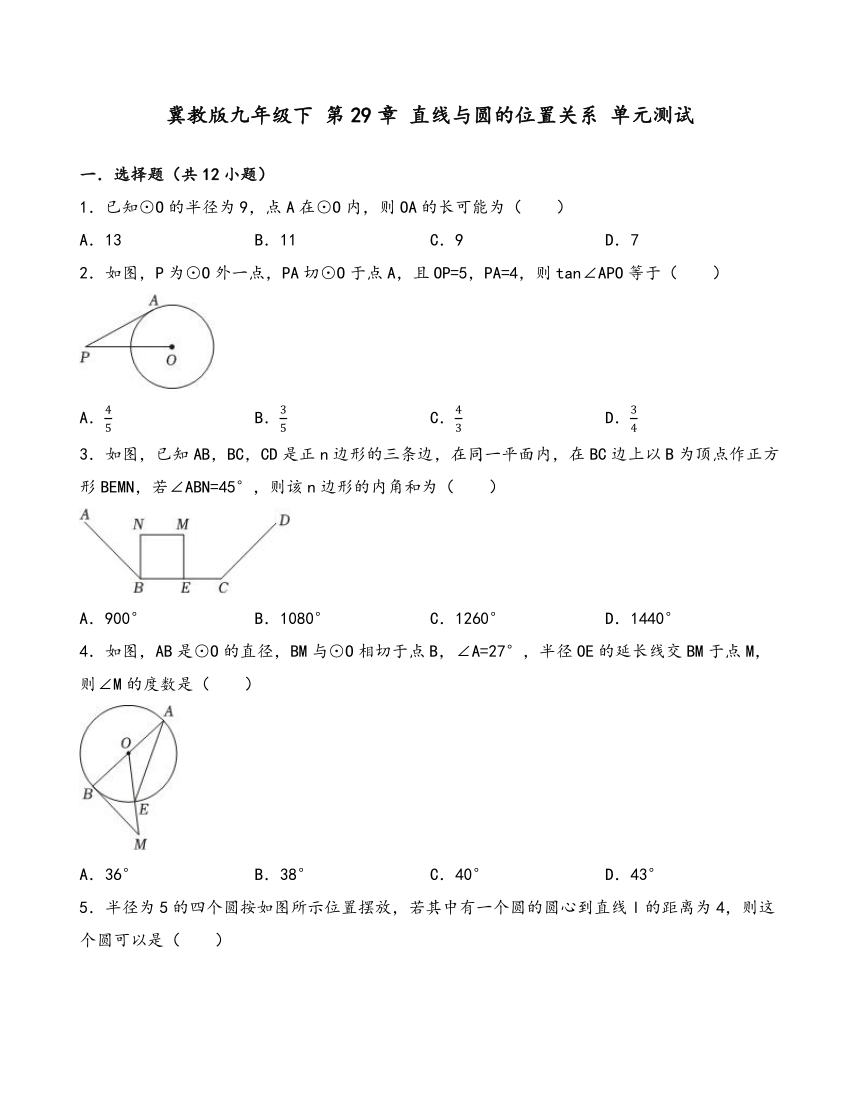 冀教版九年级下 第 29 章 直线与圆的位置关系 单元测试

一．选择题（共 12 小题）

1．已知⊙O 的半径为 9，点 A 在⊙O 内，则 OA 的长可能为（　　）

A．13　　B．11　　C．9　　D．7

2．如图，P 为⊙O 外一点，PA 切⊙O 于点 A，且 OP=5，PA=4，则 tan∠APO 等于（　　）

A

P　O

A．$\frac{4}{5}$　　B．$\frac{3}{5}$　　C．$\frac{4}{3}$　　D．$\frac{3}{4}$

3．如图，已知 AB，BC，CD 是正 n 边形的三条边，在同一平面内，在 BC 边上以 B 为顶点作正方形 BEMN，若∠ABN=45°，则该 n 边形的内角和为（　　）

A　N　M　D

B　E　C

A．900°　　B．1080°　　C．1260°　　D．1440°

4．如图，AB 是⊙O 的直径，BM 与⊙O 相切于点 B，∠A=27°，半径 OE 的延长线交 BM 于点 M，则∠M 的度数是（　　）

A

O

B　E

M

A．36°　　B．38°　　C．40°　　D．43°

5．半径为 5 的四个圆按如图所示位置摆放，若其中有一个圆的圆心到直线 l 的距离为 4，则这个圆可以是（　　）